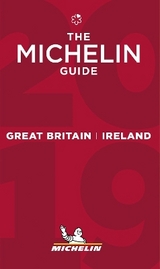 THE MICHELIN GUIDE

2019

GREAT BRITAIN | IRELAND

MICHELIN